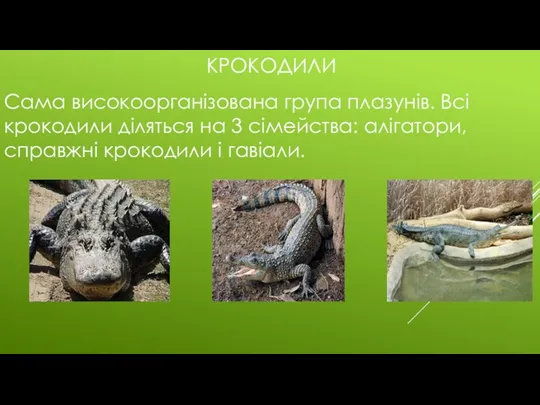 КРОКОДИЛИ

Сама високоорганізована група плазунів. Всі крокодили діляться на 3 сімейства: алігатори, справжні крокодили і гавіали.